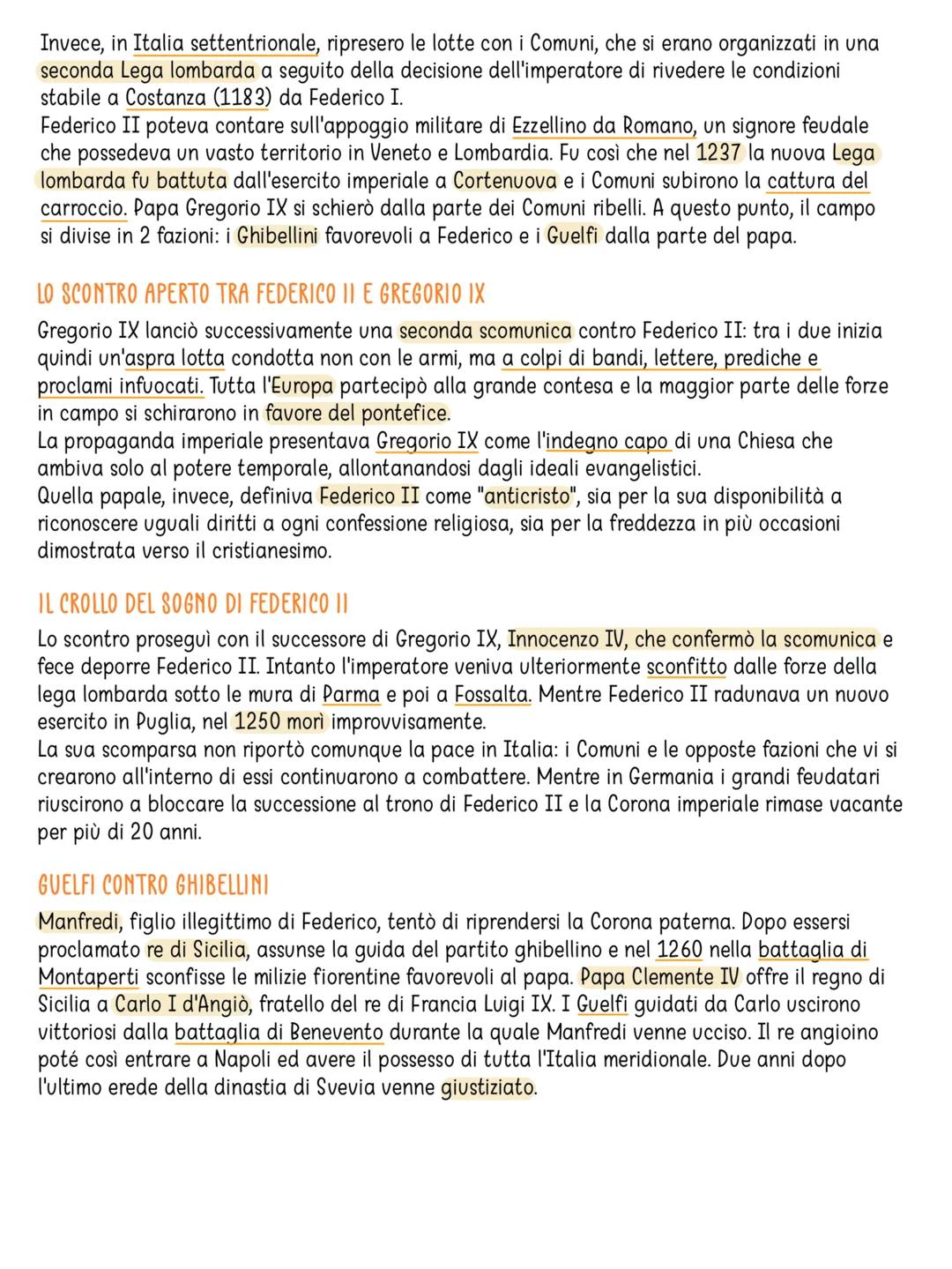 Invece, in Italia settentrionale, ripresero le lotte con i Comuni, che si erano organizzati in una seconda Lega lombarda a seguito della decisione dell'imperatore di rivedere le condizioni stabile a Costanza (1183) da Federico I.
Federico II poteva contare sull'appoggio militare di Ezzellino da Romano, un signore feudale che possedeva un vasto territorio in Veneto e Lombardia. Fu così che nel 1237 la nuova Lega lombarda fu battuta dall'esercito imperiale a Cortenuova e i Comuni subirono la cattura del carroccio. Papa Gregorio IX si schierò dalla parte dei Comuni ribelli. A questo punto, il campo si divise in 2 fazioni: i Ghibellini favorevoli a Federico e i Guelfi dalla parte del papa.

LO SCONTRO APERTO TRA FEDERICO II E GREGORIO IX

Gregorio IX lanciò successivamente una seconda scomunica contro Federico II: tra i due inizia quindi un'aspra lotta condotta non con le armi, ma a colpi di bandi, lettere, prediche e proclami infuocati. Tutta l'Europa partecipò alla grande contesa e la maggior parte delle forze in campo si schirarono in favore del pontefice.
La propaganda imperiale presentava Gregorio IX come l'indegno capo di una Chiesa che ambiva solo al potere temporale, allontanandosi dagli ideali evangelistici.
Quella papale, invece, definiva Federico II come "anticristo", sia per la sua disponibilità a riconoscere uguali diritti a ogni confessione religiosa, sia per la freddezza in più occasioni dimostrata verso il cristianesimo.

IL CROLLO DEL SOGNO DI FEDERICO II

Lo scontro proseguì con il successore di Gregorio IX, Innocenzo IV, che confermò la scomunica e fece deporre Federico II. Intanto l'imperatore veniva ulteriormente sconfitto dalle forze della lega lombarda sotto le mura di Parma e poi a Fossalta. Mentre Federico II radunava un nuovo esercito in Puglia, nel 1250 morì improvvisamente.
La sua scomparsa non riportò comunque la pace in Italia: i Comuni e le opposte fazioni che vi si crearono all'interno di essi continuarono a combattere. Mentre in Germania i grandi feudatari riuscirono a bloccare la successione al trono di Federico II e la Corona imperiale rimase vacante per più di 20 anni.

GUELFI CONTRO GHIBELLINI

Manfredi, figlio illegittimo di Federico, tentò di riprendersi la Corona paterna. Dopo essersi proclamato re di Sicilia, assunse la guida del partito ghibellino e nel 1260 nella battaglia di Montaperti sconfisse le milizie fiorentine favorevoli al papa. Papa Clemente IV offre il regno di Sicilia a Carlo I d'Angiò, fratello del re di Francia Luigi IX. I Guelfi guidati da Carlo uscirono vittoriosi dalla battaglia di Benevento durante la quale Manfredi venne ucciso. Il re angioino poté così entrare a Napoli ed avere il possesso di tutta l'Italia meridionale. Due anni dopo l'ultimo erede della dinastia di Svevia venne giustiziato.